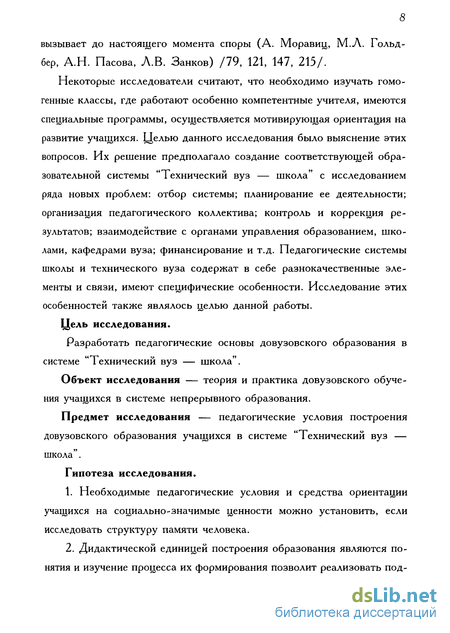 8

вызывает до настоящего момента споры (А. Моравиц, М.Л. Гольдбер, А.Н. Пасова, Л.В. Занков) /79, 121, 147, 215/.

Некоторые исследователи считают, что необходимо изучать гомогенные классы, где работают особенно компетентные учителя, имеются специальные программы, осуществляется мотивирующая ориентация на развитие учащихся. Целью данного исследования было выяснение этих вопросов. Их решение предполагало создание соответствующей образовательной системы "Технический вуз — школа" с исследованием ряда новых проблем: отбор системы; планирование ее деятельности; организация педагогического коллектива; контроль и коррекция результатов; взаимодействие с органами управления образованием, школами, кафедрами вуза; финансирование и т.д. Педагогические системы школы и технического вуза содержат в себе разнокачественные элементы и связи, имеют специфические особенности. Исследование этих особенностей также являлось целью данной работы.

Цель исследования.

Разработать педагогические основы довузовского образования в системе "Технический вуз — школа".

Объект исследования — теория и практика довузовского обучения учащихся в системе непрерывного образования.

Предмет исследования — педагогические условия построения довузовского образования учащихся в системе "Технический вуз — школа".

Гипотеза исследования.

1. Необходимые педагогические условия и средства ориентации учащихся на социально-значимые ценности можно установить, если исследовать структуру памяти человека.

2. Дидактической единицей построения образования являются понятия и изучение процесса их формирования позволит реализовать под-

dsLib.net
библиотека диссертаций